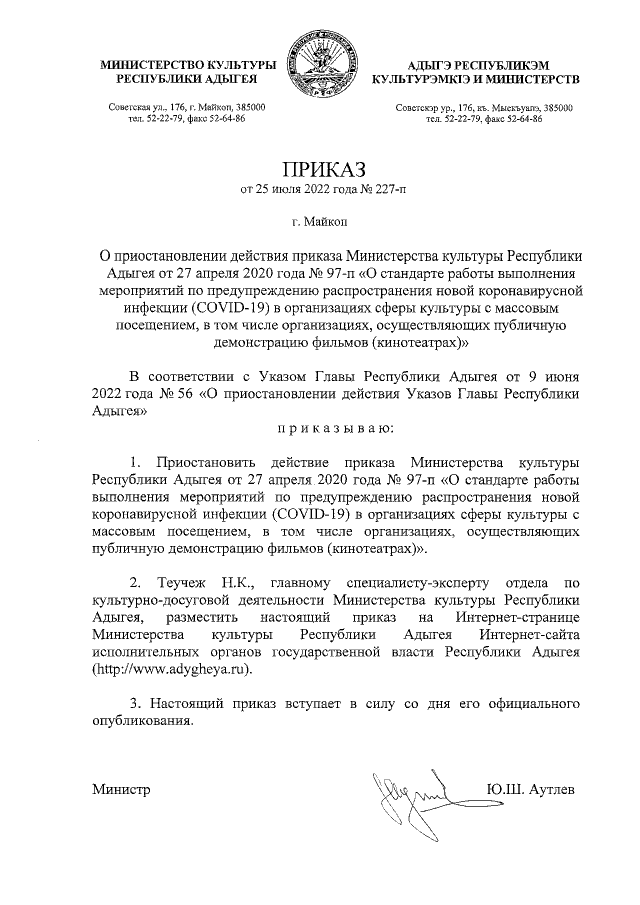 МИНИСТЕРСТВО КУЛЬТУРЫ РЕСПУБЛИКИ АДЫГЕЯ

Советская ул., 176, г. Майкоп, 385000
тел. 52-22-79, факс 52-64-86

АДЫГЭ РЕСПУБЛИКЭМ КУЛЬТУРЭМКIЭ И МИНИСТЕРСТВ

Советскэр ур., 176, къ. Мыекъуапэ, 385000
тел. 52-22-79, факс 52-64-86

ПРИКАЗ
от 25 июля 2022 года № 227-п

г. Майкоп

О приостановлении действия приказа Министерства культуры Республики Адыгея от 27 апреля 2020 года № 97-п «О стандарте работы выполнения мероприятий по предупреждению распространения новой коронавирусной инфекции (COVID-19) в организациях сферы культуры с массовым посещением, в том числе организациях, осуществляющих публичную демонстрацию фильмов (кинотеатрах)»

В соответствии с Указом Главы Республики Адыгея от 9 июня 2022 года № 56 «О приостановлении действия Указов Главы Республики Адыгея»

п р и к а з ы в а ю:

1. Приостановить действие приказа Министерства культуры Республики Адыгея от 27 апреля 2020 года № 97-п «О стандарте работы выполнения мероприятий по предупреждению распространения новой коронавирусной инфекции (COVID-19) в организациях сферы культуры с массовым посещением, в том числе организациях, осуществляющих публичную демонстрацию фильмов (кинотеатрах)».

2. Теучеж Н.К., главному специалисту-эксперту отдела по культурно-досуговой деятельности Министерства культуры Республики Адыгея, разместить настоящий приказ на Интернет-странице Министерства культуры Республики Адыгея Интернет-сайта исполнительных органов государственной власти Республики Адыгея (http://www.adygheya.ru).

3. Настоящий приказ вступает в силу со дня его официального опубликования.

Министр

Ю.Ш. Аутлев